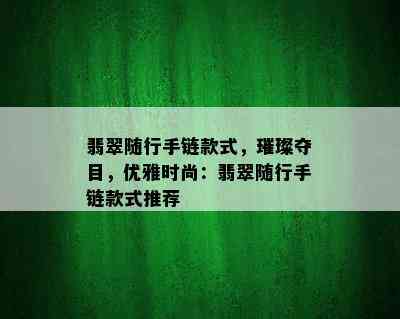 翡翠随行手链款式，璀璨夺目，优雅时尚：翡翠随行手链款式推荐